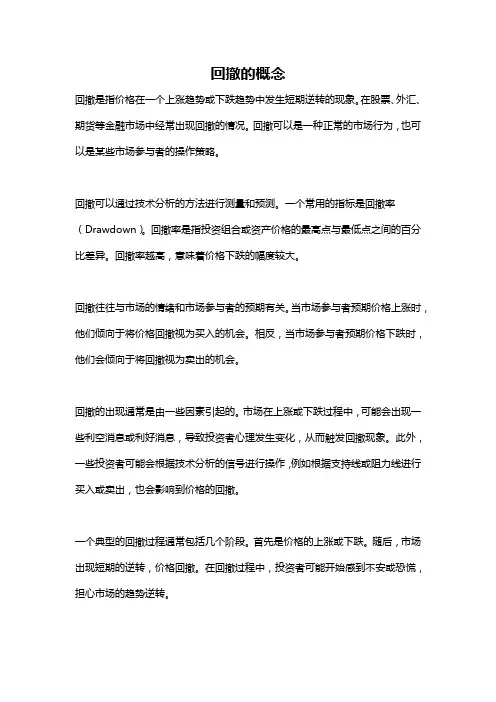 回撤的概念

回撤是指价格在一个上涨趋势或下跌趋势中发生短期逆转的现象。在股票、外汇、期货等金融市场中经常出现回撤的情况。回撤可以是一种正常的市场行为，也可以是某些市场参与者的操作策略。

回撤可以通过技术分析的方法进行测量和预测。一个常用的指标是回撤率（Drawdown）。回撤率是指投资组合或资产价格的最高点与最低点之间的百分比差异。回撤率越高，意味着价格下跌的幅度较大。

回撤往往与市场的情绪和市场参与者的预期有关。当市场参与者预期价格上涨时，他们倾向于将价格回撤视为买入的机会。相反，当市场参与者预期价格下跌时，他们会倾向于将回撤视为卖出的机会。

回撤的出现通常是由一些因素引起的。市场在上涨或下跌过程中，可能会出现一些利空消息或利好消息，导致投资者心理发生变化，从而触发回撤现象。此外，一些投资者可能会根据技术分析的信号进行操作，例如根据支持线或阻力线进行买入或卖出，也会影响到价格的回撤。

一个典型的回撤过程通常包括几个阶段。首先是价格的上涨或下跌。随后，市场出现短期的逆转，价格回撤。在回撤过程中，投资者可能开始感到不安或恐慌，担心市场的趋势逆转。